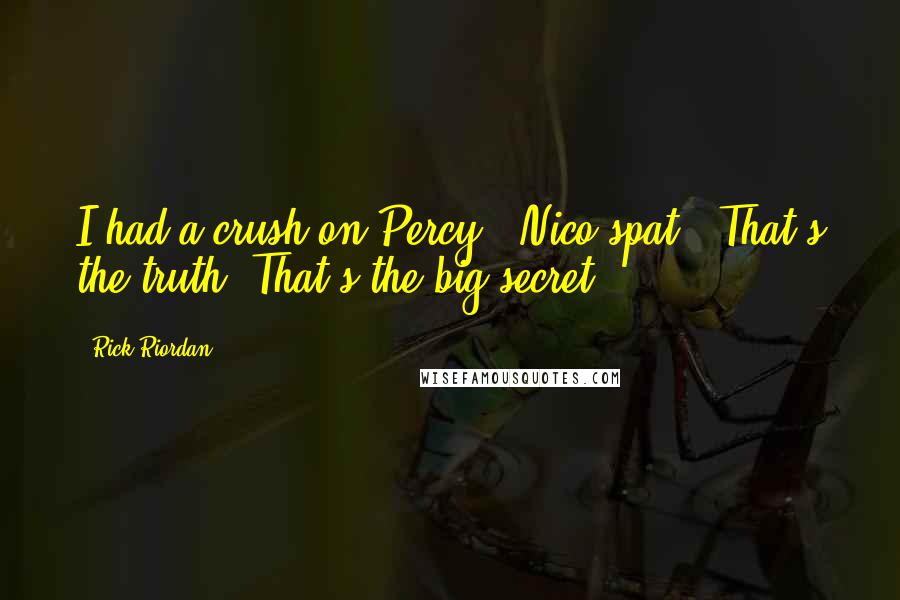 I had a crush on Percy," Nico spat. "That's the truth. That's the big secret.

- Rick Riordan

WISEFAMOUSQUOTES.COM